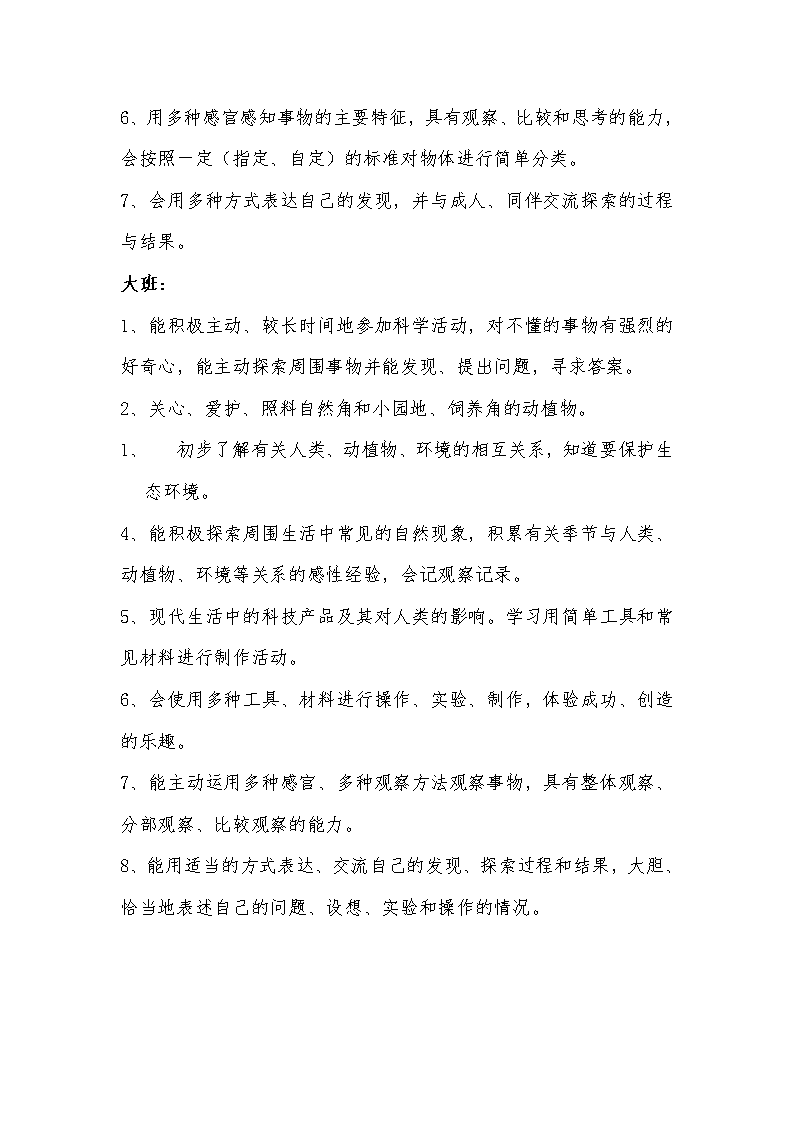 6、用多种感官感知事物的主要特征，具有观察、比较和思考的能力，会按照一定（指定、自定）的标准对物体进行简单分类。

7、会用多种方式表达自己的发现，并与成人、同伴交流探索的过程与结果。

大班：

1、能积极主动、较长时间地参加科学活动，对不懂的事物有强烈的好奇心，能主动探索周围事物并能发现、提出问题，寻求答案。

2、关心、爱护、照料自然角和小园地、饲养角的动植物。

1、　初步了解有关人类、动植物、环境的相互关系，知道要保护生态环境。

4、能积极探索周围生活中常见的自然现象，积累有关季节与人类、动植物、环境等关系的感性经验，会记观察记录。

5、现代生活中的科技产品及其对人类的影响。学习用简单工具和常见材料进行制作活动。

6、会使用多种工具、材料进行操作、实验、制作，体验成功、创造的乐趣。

7、能主动运用多种感官、多种观察方法观察事物，具有整体观察、分部观察、比较观察的能力。

8、能用适当的方式表达、交流自己的发现、探索过程和结果，大胆、恰当地表述自己的问题、设想、实验和操作的情况。